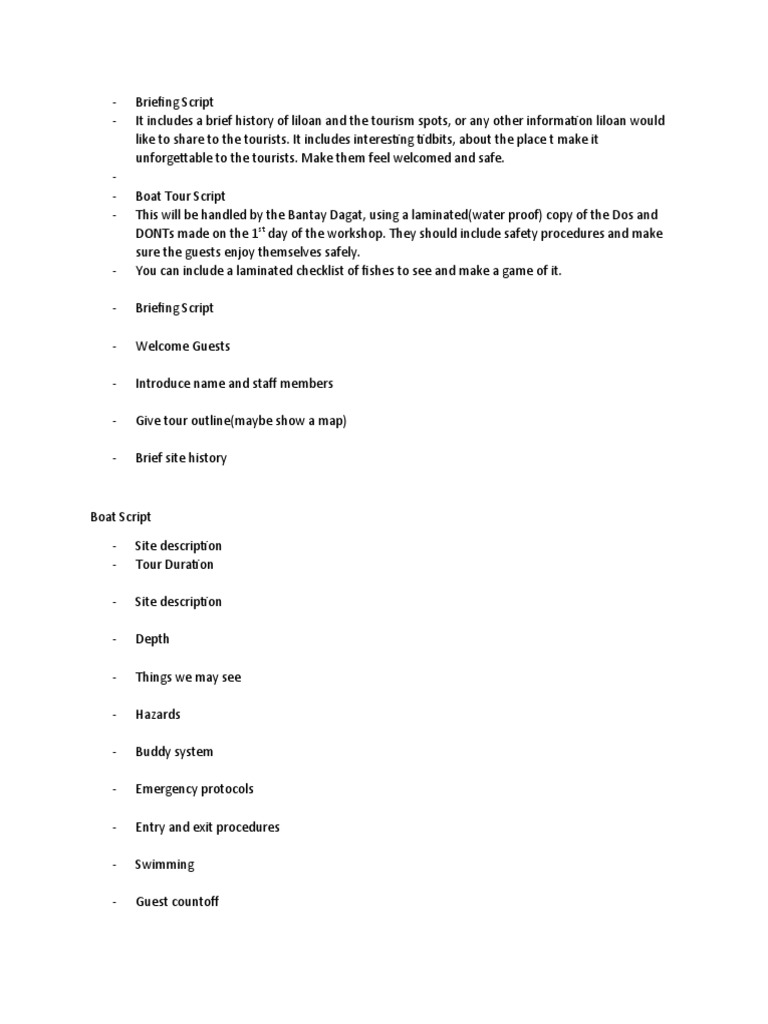 - Briefing Script
- It includes a brief history of liloan and the tourism spots, or any other information liloan would like to share to the tourists. It includes interesting tidbits, about the place t make it unforgettable to the tourists. Make them feel welcomed and safe.
-
- Boat Tour Script
- This will be handled by the Bantay Dagat, using a laminated(water proof) copy of the Dos and DONTs made on the 1$^{st}$ day of the workshop. They should include safety procedures and make sure the guests enjoy themselves safely.
- You can include a laminated checklist of fishes to see and make a game of it.

- Briefing Script

- Welcome Guests

- Introduce name and staff members

- Give tour outline(maybe show a map)

- Brief site history

Boat Script

- Site description
- Tour Duration

- Site description

- Depth

- Things we may see

- Hazards

- Buddy system

- Emergency protocols

- Entry and exit procedures

- Swimming

- Guest countoff